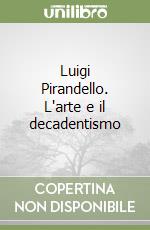 unilibro

Luigi Pirandello. L'arte e il decadentismo

COPERTINA NON DISPONIBILE